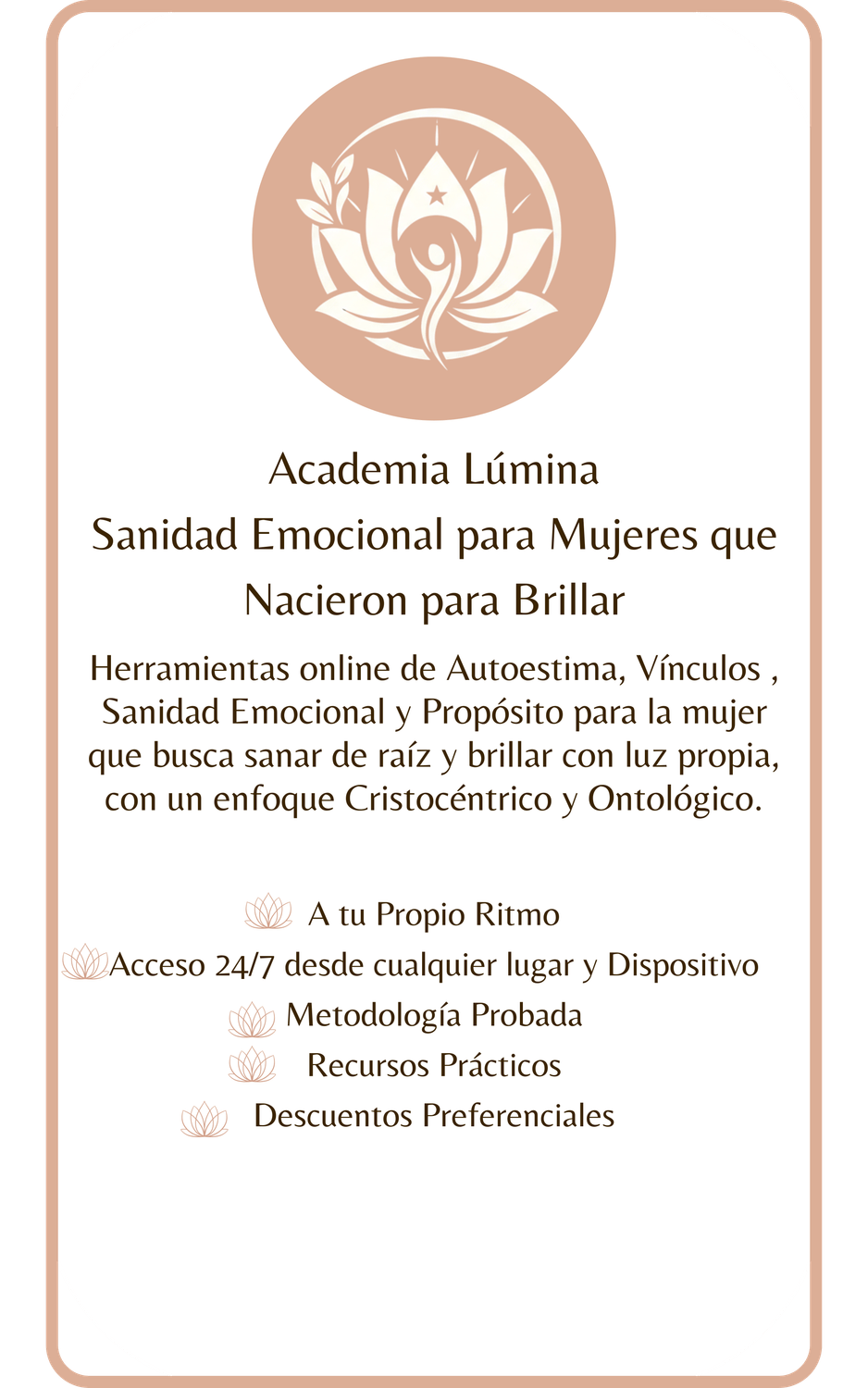 Academia Lúmina
Sanidad Emocional para Mujeres que Nacieron para Brillar

Herramientas online de Autoestima, Vínculos , Sanidad Emocional y Propósito para la mujer que busca sanar de raíz y brillar con luz propia, con un enfoque Cristocéntrico y Ontológico.

A tu Propio Ritmo
Acceso 24/7 desde cualquier lugar y Dispositivo
Metodología Probada
Recursos Prácticos
Descuentos Preferenciales